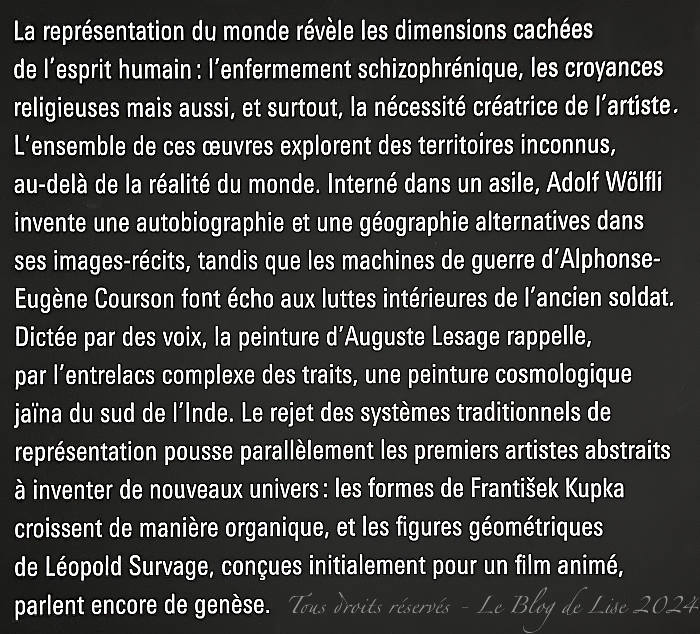 La représentation du monde révèle les dimensions cachées de l'esprit humain : l'enfermement schizophrénique, les croyances religieuses mais aussi, et surtout, la nécessité créatrice de l'artiste. L'ensemble de ces œuvres explorent des territoires inconnus, au-delà de la réalité du monde. Interné dans un asile, Adolf Wölfli invente une autobiographie et une géographie alternatives dans ses images-récits, tandis que les machines de guerre d'Alphonse-Eugène Courson font écho aux luttes intérieures de l'ancien soldat. Dictée par des voix, la peinture d'Auguste Lesage rappelle, par l'entrelacs complexe des traits, une peinture cosmologique jaïna du sud de l'Inde. Le rejet des systèmes traditionnels de représentation pousse parallèlement les premiers artistes abstraits à inventer de nouveaux univers : les formes de František Kupka croissent de manière organique, et les figures géométriques de Léopold Survage, conçues initialement pour un film animé, parlent encore de genèse.

Tous droits réservés - Le Blog de Lise 2024